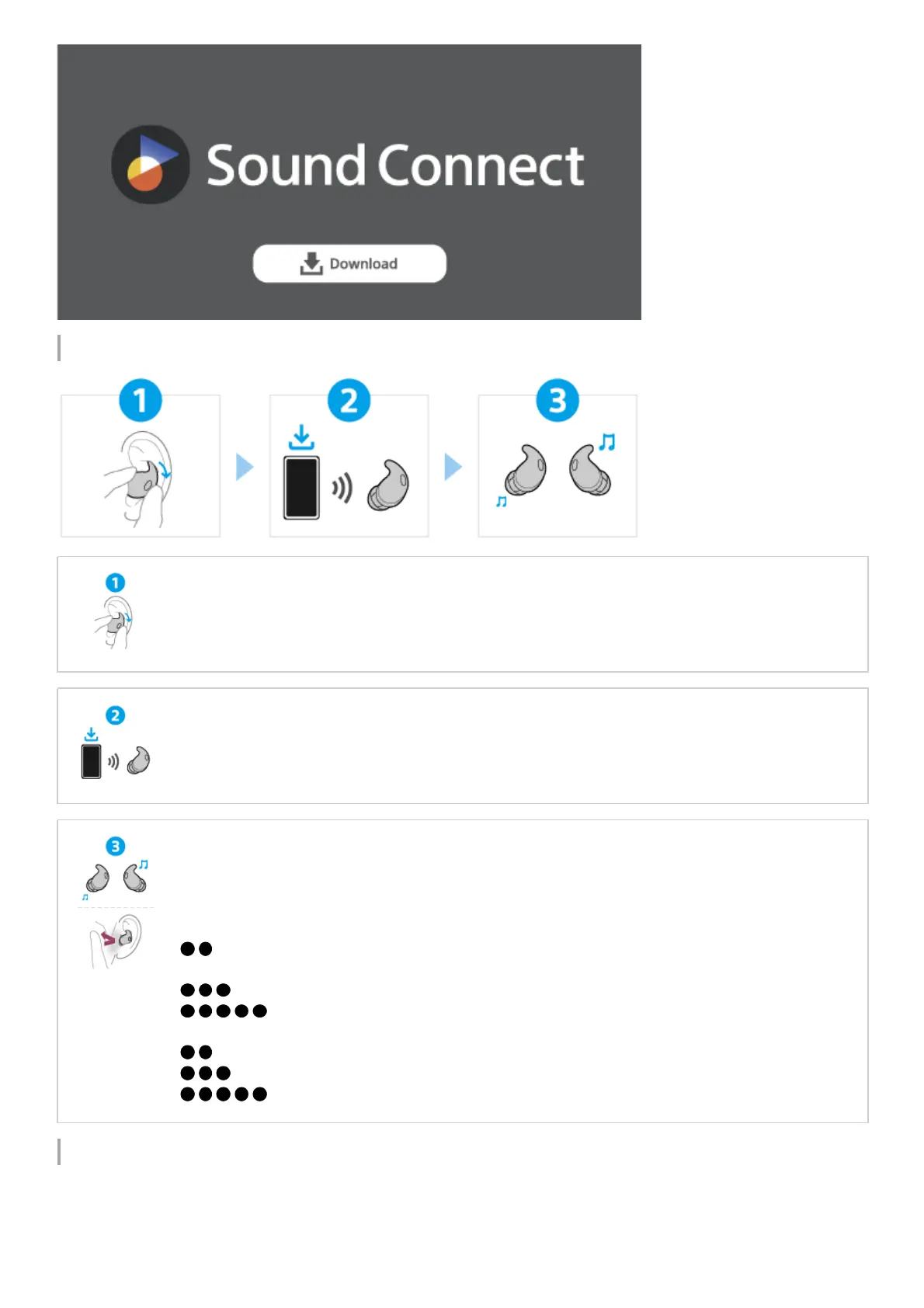 Sound Connect

Download

1

2

3

1

2

3